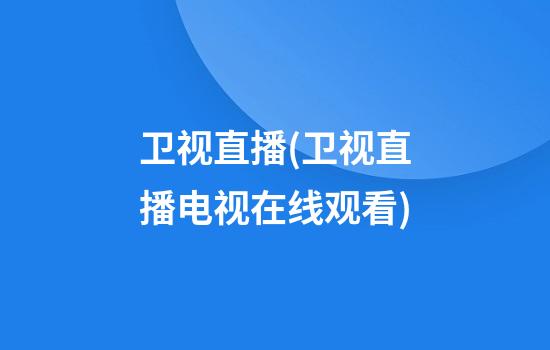 卫视直播(卫视直播电视在线观看)